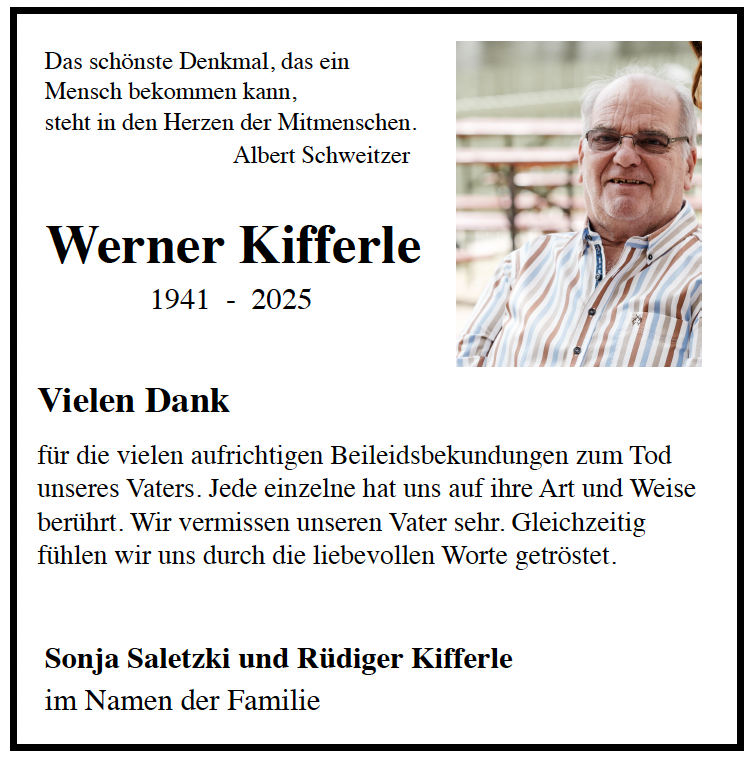 Das schönste Denkmal, das ein Mensch bekommen kann, steht in den Herzen der Mitmenschen.
Albert Schweitzer

Werner Kifferle
1941 - 2025

Vielen Dank

für die vielen aufrichtigen Beileidsbekundungen zum Tod unseres Vaters. Jede einzelne hat uns auf ihre Art und Weise berührt. Wir vermissen unseren Vater sehr. Gleichzeitig fühlen wir uns durch die liebevollen Worte getröstet.

Sonja Saletzki und Rüdiger Kifferle
im Namen der Familie